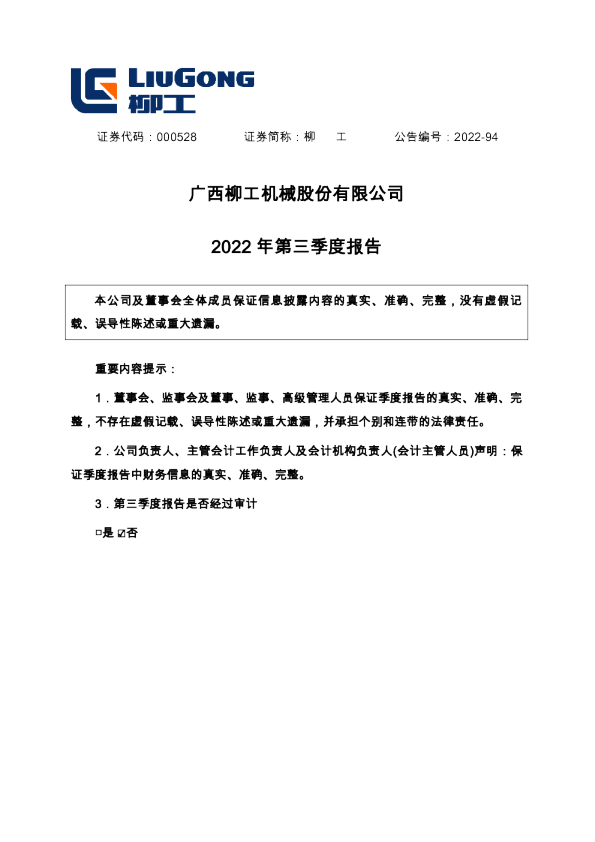 LIUGONG
柳工

证券代码：000528 证券简称：柳 工 公告编号：2022-94

广西柳工机械股份有限公司

2022年第三季度报告

本公司及董事会全体成员保证信息披露内容的真实、准确、完整，没有虚假记载、误导性陈述或重大遗漏。

重要内容提示：

1．董事会、监事会及董事、监事、高级管理人员保证季度报告的真实、准确、完整，不存在虚假记载、误导性陈述或重大遗漏，并承担个别和连带的法律责任。

2．公司负责人、主管会计工作负责人及会计机构负责人(会计主管人员)声明：保证季度报告中财务信息的真实、准确、完整。

3．第三季度报告是否经过审计

☐是 ☑否